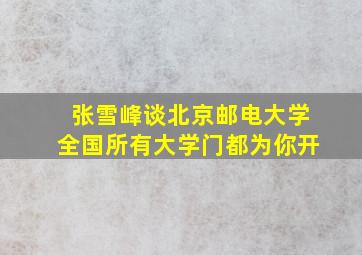 张雪峰谈北京邮电大学
全国所有大学门都为你开